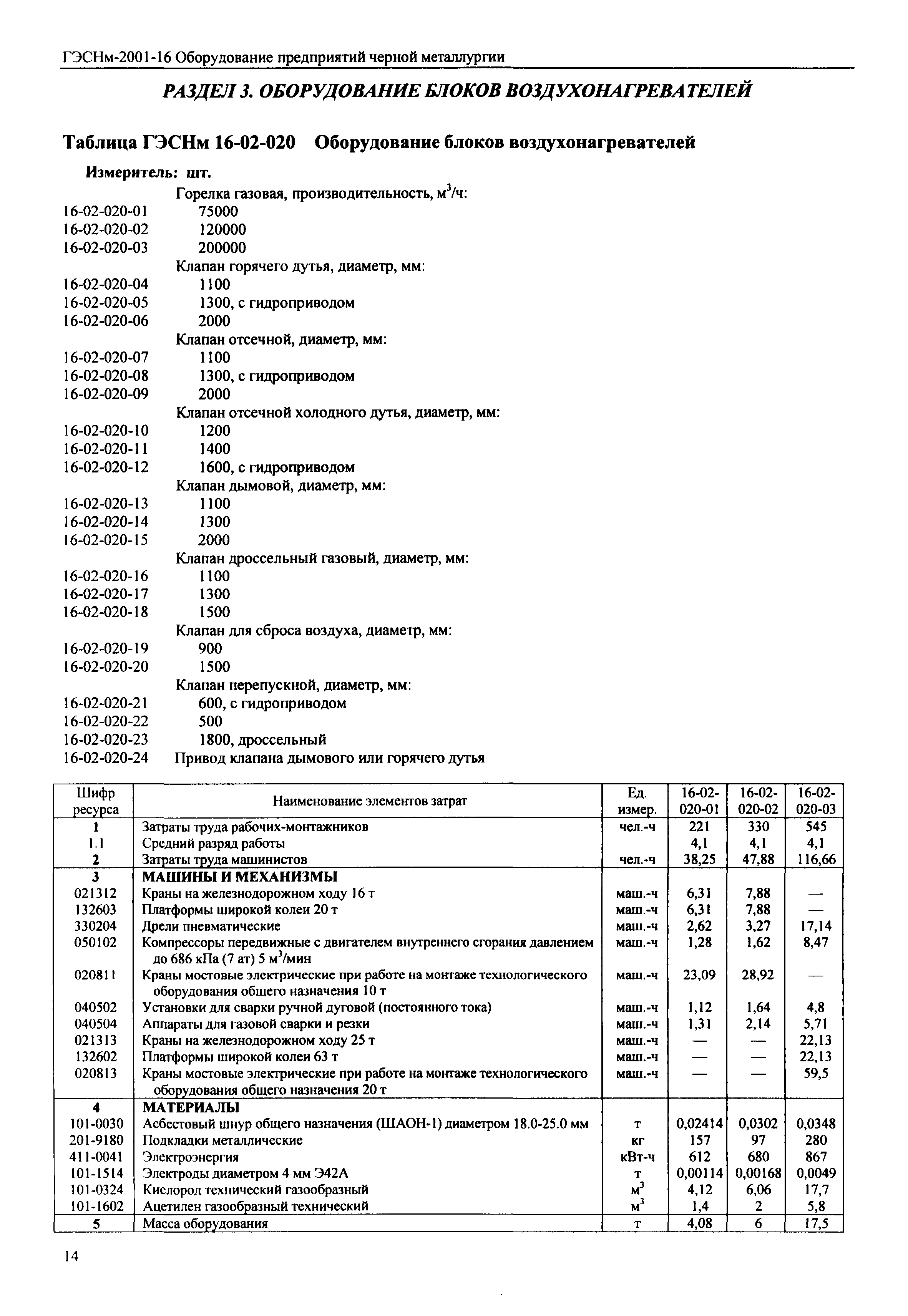 ГЭСНм-2001-16 Оборудование предприятий черной металлургии

РАЗДЕЛ 3. ОБОРУДОВАНИЕ БЛОКОВ ВОЗДУХОНАГРЕВАТЕЛЕЙ

Таблица ГЭСНм 16-02-020 Оборудование блоков воздухонагревателей

Измеритель: шт.

Горелка газовая, производительность, $м^3/ч$:
16-02-020-01 75000
16-02-020-02 120000
16-02-020-03 200000
Клапан горячего дутья, диаметр, мм:
16-02-020-04 1100
16-02-020-05 1300, с гидроприводом
16-02-020-06 2000
Клапан отсечной, диаметр, мм:
16-02-020-07 1100
16-02-020-08 1300, с гидроприводом
16-02-020-09 2000
Клапан отсечной холодного дутья, диаметр, мм:
16-02-020-10 1200
16-02-020-11 1400
16-02-020-12 1600, с гидроприводом
Клапан дымовой, диаметр, мм:
16-02-020-13 1100
16-02-020-14 1300
16-02-020-15 2000
Клапан дроссельный газовый, диаметр, мм:
16-02-020-16 1100
16-02-020-17 1300
16-02-020-18 1500
Клапан для сброса воздуха, диаметр, мм:
16-02-020-19 900
16-02-020-20 1500
Клапан перепускной, диаметр, мм:
16-02-020-21 600, с гидроприводом
16-02-020-22 500
16-02-020-23 1800, дроссельный
16-02-020-24 Привод клапана дымового или горячего дутья

| Шифр ресурса | Наименование элементов затрат | Ед. измер. | 16-02-020-01 | 16-02-020-02 | 16-02-020-03 |
|---|---|---|---|---|---|
| 1 | Затраты труда рабочих-монтажников | чел.-ч | 221 | 330 | 545 |
| 1.1 | Средний разряд работы | | 4,1 | 4,1 | 4,1 |
| 2 | Затраты труда машинистов | чел.-ч | 38,25 | 47,88 | 116,66 |
| 3 | МАШИНЫ И МЕХАНИЗМЫ | | | | |
| 021312 | Краны на железнодорожном ходу 16 т | маш.-ч | 6,31 | 7,88 | — |
| 132603 | Платформы широкой колеи 20 т | маш.-ч | 6,31 | 7,88 | — |
| 330204 | Дрели пневматические | маш.-ч | 2,62 | 3,27 | 17,14 |
| 050102 | Компрессоры передвижные с двигателем внутреннего сгорания давлением до 686 кПа (7 ат) 5 $м^3$/мин | маш.-ч | 1,28 | 1,62 | 8,47 |
| 020811 | Краны мостовые электрические при работе на монтаже технологического оборудования общего назначения 10 т | маш.-ч | 23,09 | 28,92 | — |
| 040502 | Установки для сварки ручной дуговой (постоянного тока) | маш.-ч | 1,12 | 1,64 | 4,8 |
| 040504 | Аппараты для газовой сварки и резки | маш.-ч | 1,31 | 2,14 | 5,71 |
| 021313 | Краны на железнодорожном ходу 25 т | маш.-ч | — | — | 22,13 |
| 132602 | Платформы широкой колеи 63 т | маш.-ч | — | — | 22,13 |
| 020813 | Краны мостовые электрические при работе на монтаже технологического оборудования общего назначения 20 т | маш.-ч | — | — | 59,5 |
| 4 | МАТЕРИАЛЫ | | | | |
| 101-0030 | Асбестовый шнур общего назначения (ШАОН-1) диаметром 18.0-25.0 мм | т | 0,02414 | 0,0302 | 0,0348 |
| 201-9180 | Подкладки металлические | кг | 157 | 97 | 280 |
| 411-0041 | Электроэнергия | кВт-ч | 612 | 680 | 867 |
| 101-1514 | Электроды диаметром 4 мм Э42А | т | 0,00114 | 0,00168 | 0,0049 |
| 101-0324 | Кислород технический газообразный | $м^3$ | 4,12 | 6,06 | 17,7 |
| 101-1602 | Ацетилен газообразный технический | $м^3$ | 1,4 | 2 | 5,8 |
| 5 | Масса оборудования | т | 4,08 | 6 | 17,5 |

14